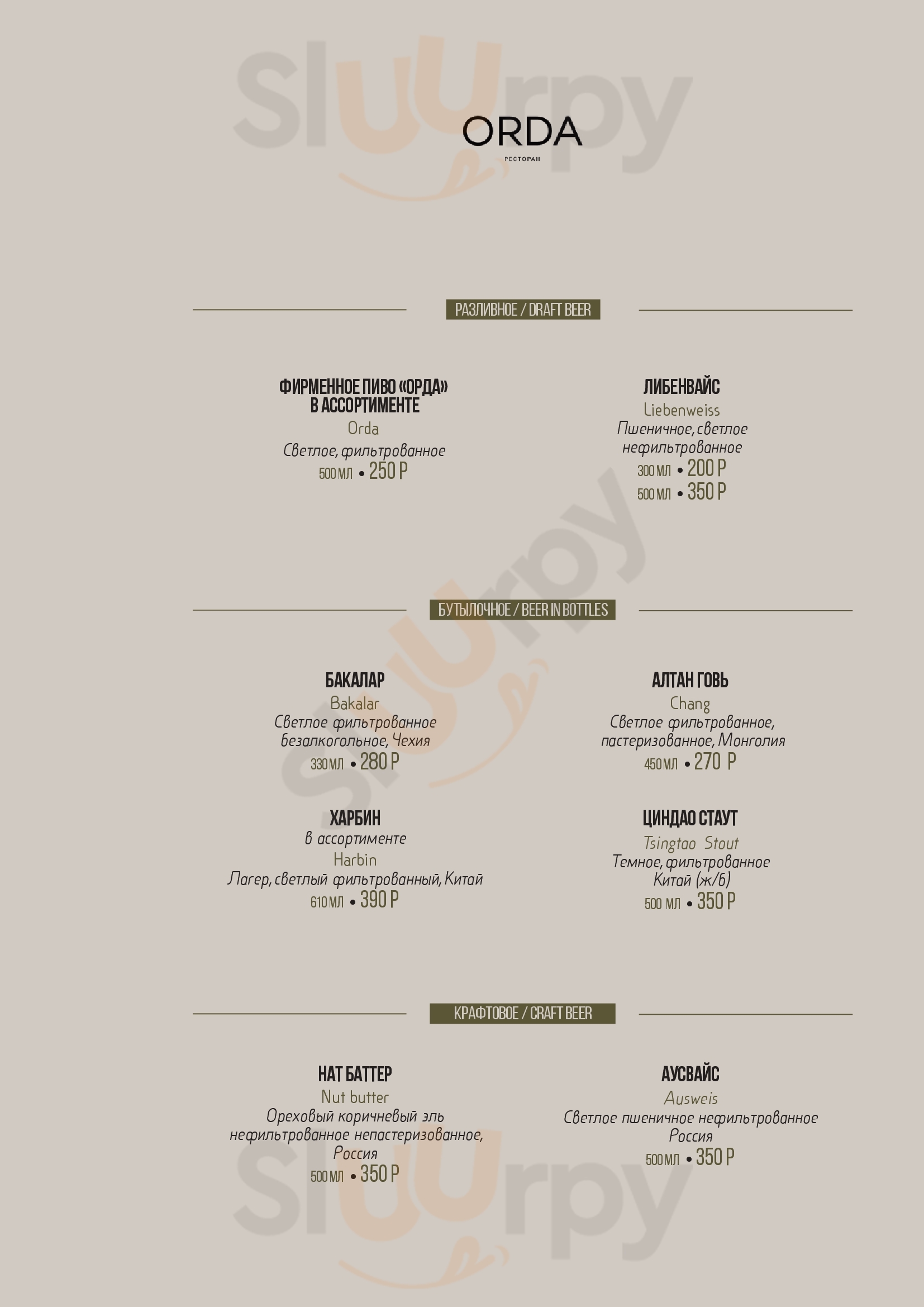 ORDA
РЕСТОРАН

РАЗЛИВНОЕ / DRAFT BEER

ФИРМЕННОЕ ПИВО «ОРДА»
В АССОРТИМЕНТЕ
Orda
Светлое, фильтрованное
500 МЛ • 250 Р

ЛИБЕНВАЙС
Liebenweiss
Пшеничное, светлое
нефильтрованное
300 МЛ • 200 Р
500 МЛ • 350 Р

БУТЫЛОЧНОЕ / BEER IN BOTTLES

БАКАЛАР
Bakalar
Светлое фильтрованное
безалкогольное, Чехия
330 МЛ • 280 Р

ХАРБИН
в ассортименте
Harbin
Лагер, светлый фильтрованный, Китай
610 МЛ • 390 Р

АЛТАН ГОВЬ
Chang
Светлое фильтрованное,
пастеризованное, Монголия
450 МЛ • 270 Р

ЦИНДАО СТАУТ
Tsingtao Stout
Темное, фильтрованное
Китай (ж/б)
500 МЛ • 350 Р

КРАФТОВОЕ / CRAFT BEER

НАТ БАТТЕР
Nut butter
Ореховый коричневый эль
нефильтрованное непастеризованное,
Россия
500 МЛ • 350 Р

АУСВАЙС
Ausweis
Светлое пшеничное нефильтрованное
Россия
500 МЛ • 350 Р

Sluurpy